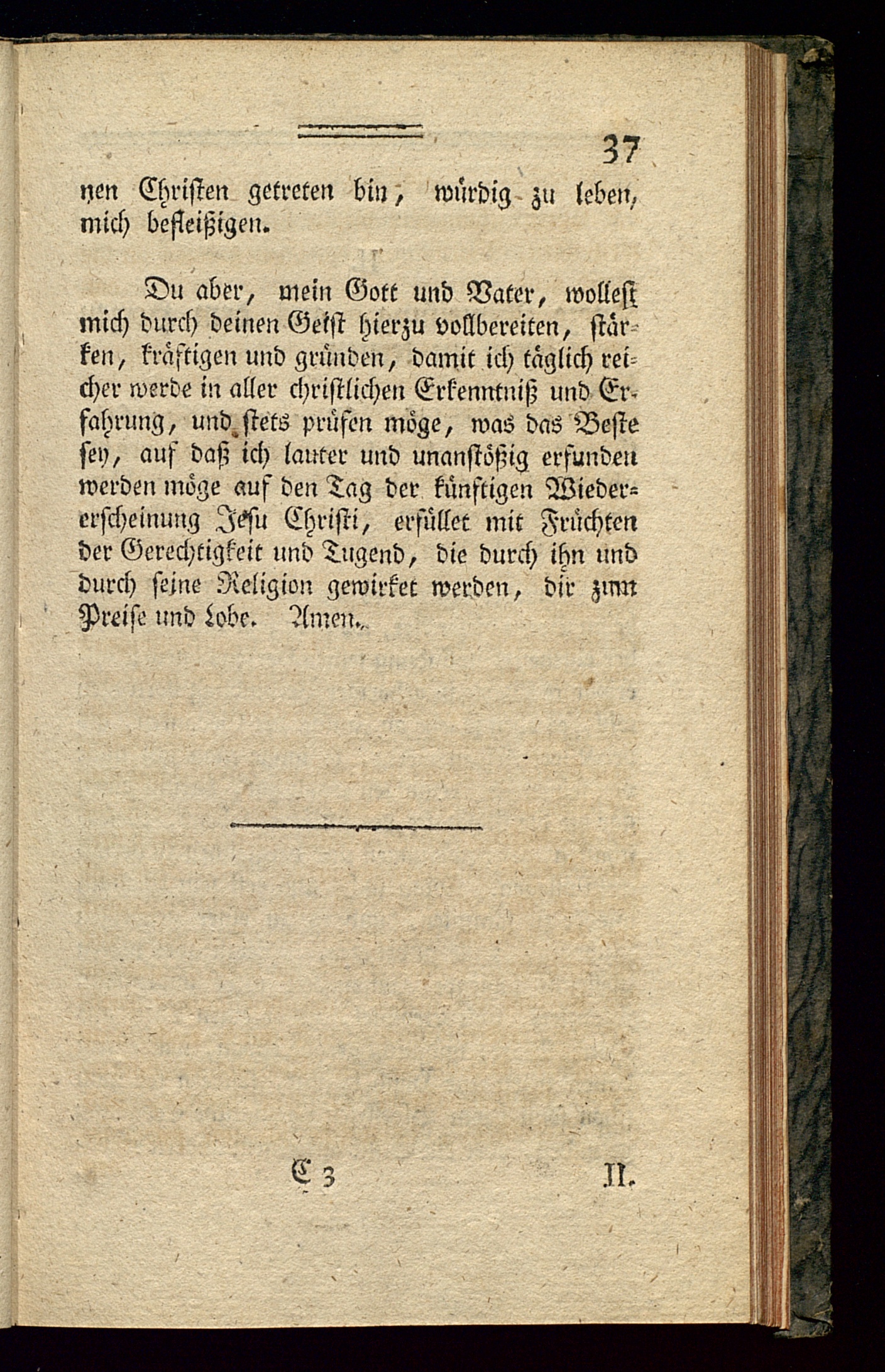 37

nen Christen getreten bin, würdig zu leben, mich befleißigen.

Du aber, mein Gott und Vater, wollest mich durch deinen Geist hierzu vollbereiten, stärken, kräftigen und gründen, damit ich täglich reicher werde in aller christlichen Erkenntniß und Erfahrung, und stets prüfen möge, was das Beste sey, auf daß ich lauter und unanstößig erfunden werden möge auf den Tag der künftigen Wiedererscheinung Jesu Christi, erfüllet mit Früchten der Gerechtigkeit und Tugend, die durch ihn und durch seine Religion gewirket werden, dir zum Preise und Lobe. Amen.

C 3 II.